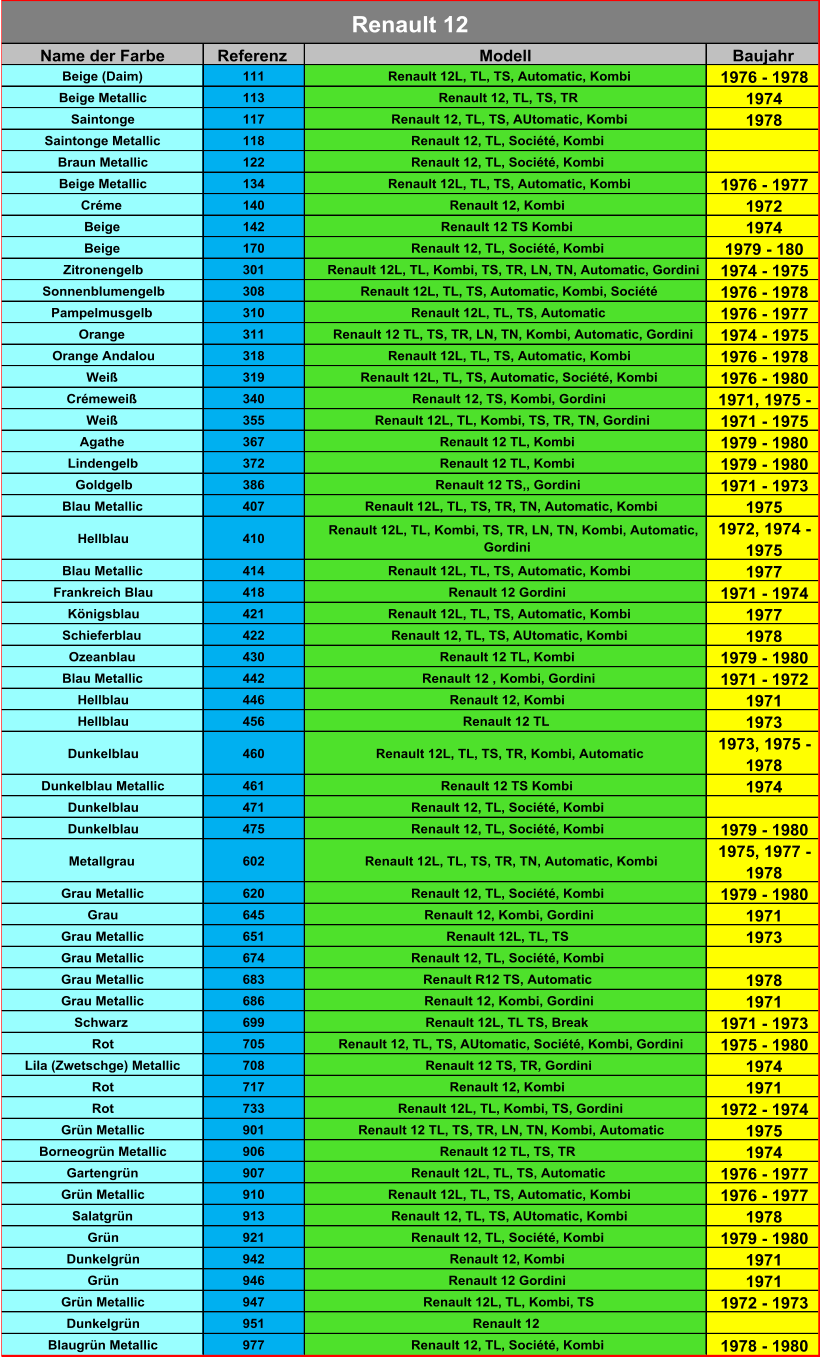 Renault 12

| Name der Farbe | Referenz | Modell | Baujahr |
|---|---|---|---|
| Beige (Daim) | 111 | Renault 12L, TL, TS, Automatic, Kombi | 1976 - 1978 |
| Beige Metallic | 113 | Renault 12, TL, TS, TR | 1974 |
| Saintonge | 117 | Renault 12, TL, TS, AUtomatic, Kombi | 1978 |
| Saintonge Metallic | 118 | Renault 12, TL, Société, Kombi | |
| Braun Metallic | 122 | Renault 12, TL, Société, Kombi | |
| Beige Metallic | 134 | Renault 12L, TL, TS, Automatic, Kombi | 1976 - 1977 |
| Créme | 140 | Renault 12, Kombi | 1972 |
| Beige | 142 | Renault 12 TS Kombi | 1974 |
| Beige | 170 | Renault 12, TL, Société, Kombi | 1979 - 180 |
| Zitronengelb | 301 | Renault 12L, TL, Kombi, TS, TR, LN, TN, Automatic, Gordini | 1974 - 1975 |
| Sonnenblumengelb | 308 | Renault 12L, TL, TS, Automatic, Kombi, Société | 1976 - 1978 |
| Pampelmusgelb | 310 | Renault 12L, TL, TS, Automatic | 1976 - 1977 |
| Orange | 311 | Renault 12 TL, TS, TR, LN, TN, Kombi, Automatic, Gordini | 1974 - 1975 |
| Orange Andalou | 318 | Renault 12L, TL, TS, Automatic, Kombi | 1976 - 1978 |
| Weiß | 319 | Renault 12L, TL, TS, Automatic, Société, Kombi | 1976 - 1980 |
| Crémeweiß | 340 | Renault 12, TS, Kombi, Gordini | 1971, 1975 - |
| Weiß | 355 | Renault 12L, TL, Kombi, TS, TR, TN, Gordini | 1971 - 1975 |
| Agathe | 367 | Renault 12 TL, Kombi | 1979 - 1980 |
| Lindengelb | 372 | Renault 12 TL, Kombi | 1979 - 1980 |
| Goldgelb | 386 | Renault 12 TS,, Gordini | 1971 - 1973 |
| Blau Metallic | 407 | Renault 12L, TL, TS, TR, TN, Automatic, Kombi | 1975 |
| Hellblau | 410 | Renault 12L, TL, Kombi, TS, TR, LN, TN, Kombi, Automatic, Gordini | 1972, 1974 - 1975 |
| Blau Metallic | 414 | Renault 12L, TL, TS, Automatic, Kombi | 1977 |
| Frankreich Blau | 418 | Renault 12 Gordini | 1971 - 1974 |
| Königsblau | 421 | Renault 12L, TL, TS, Automatic, Kombi | 1977 |
| Schieferblau | 422 | Renault 12, TL, TS, AUtomatic, Kombi | 1978 |
| Ozeanblau | 430 | Renault 12 TL, Kombi | 1979 - 1980 |
| Blau Metallic | 442 | Renault 12 , Kombi, Gordini | 1971 - 1972 |
| Hellblau | 446 | Renault 12, Kombi | 1971 |
| Hellblau | 456 | Renault 12 TL | 1973 |
| Dunkelblau | 460 | Renault 12L, TL, TS, TR, Kombi, Automatic | 1973, 1975 - 1978 |
| Dunkelblau Metallic | 461 | Renault 12 TS Kombi | 1974 |
| Dunkelblau | 471 | Renault 12, TL, Société, Kombi | |
| Dunkelblau | 475 | Renault 12, TL, Société, Kombi | 1979 - 1980 |
| Metallgrau | 602 | Renault 12L, TL, TS, TR, TN, Automatic, Kombi | 1975, 1977 - 1978 |
| Grau Metallic | 620 | Renault 12, TL, Société, Kombi | 1979 - 1980 |
| Grau | 645 | Renault 12, Kombi, Gordini | 1971 |
| Grau Metallic | 651 | Renault 12L, TL, TS | 1973 |
| Grau Metallic | 674 | Renault 12, TL, Société, Kombi | |
| Grau Metallic | 683 | Renault R12 TS, Automatic | 1978 |
| Grau Metallic | 686 | Renault 12, Kombi, Gordini | 1971 |
| Schwarz | 699 | Renault 12L, TL TS, Break | 1971 - 1973 |
| Rot | 705 | Renault 12, TL, TS, AUtomatic, Société, Kombi, Gordini | 1975 - 1980 |
| Lila (Zwetschge) Metallic | 708 | Renault 12 TS, TR, Gordini | 1974 |
| Rot | 717 | Renault 12, Kombi | 1971 |
| Rot | 733 | Renault 12L, TL, Kombi, TS, Gordini | 1972 - 1974 |
| Grün Metallic | 901 | Renault 12 TL, TS, TR, LN, TN, Kombi, Automatic | 1975 |
| Borneogrün Metallic | 906 | Renault 12 TL, TS, TR | 1974 |
| Gartengrün | 907 | Renault 12L, TL, TS, Automatic | 1976 - 1977 |
| Grün Metallic | 910 | Renault 12L, TL, TS, Automatic, Kombi | 1976 - 1977 |
| Salatgrün | 913 | Renault 12, TL, TS, AUtomatic, Kombi | 1978 |
| Grün | 921 | Renault 12, TL, Société, Kombi | 1979 - 1980 |
| Dunkelgrün | 942 | Renault 12, Kombi | 1971 |
| Grün | 946 | Renault 12 Gordini | 1971 |
| Grün Metallic | 947 | Renault 12L, TL, Kombi, TS | 1972 - 1973 |
| Dunkelgrün | 951 | Renault 12 | |
| Blaugrün Metallic | 977 | Renault 12, TL, Société, Kombi | 1978 - 1980 |